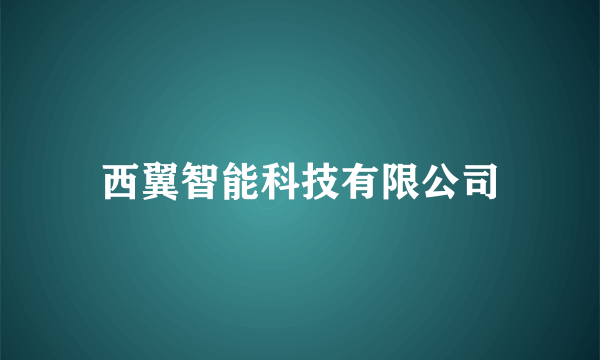 西翼智能科技有限公司